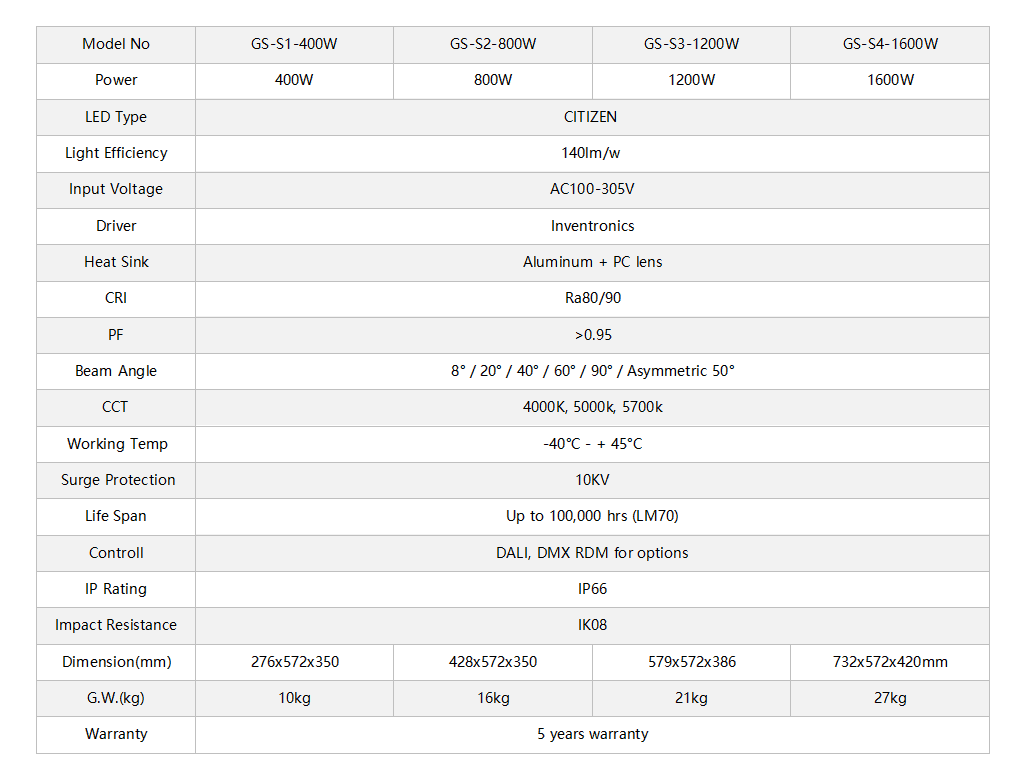 | Model No | GS-S1-400W | GS-S2-800W | GS-S3-1200W | GS-S4-1600W |
|---|---|---|---|---|
| Power | 400W | 800W | 1200W | 1600W |
| LED Type | CITIZEN | | | |
| Light Efficiency | 140lm/w | | | |
| Input Voltage | AC100-305V | | | |
| Driver | Inventronics | | | |
| Heat Sink | Aluminum + PC lens | | | |
| CRI | Ra80/90 | | | |
| PF | >0.95 | | | |
| Beam Angle | 8° / 20° / 40° / 60° / 90° / Asymmetric 50° | | | |
| CCT | 4000K, 5000k, 5700k | | | |
| Working Temp | -40°C - + 45°C | | | |
| Surge Protection | 10KV | | | |
| Life Span | Up to 100,000 hrs (LM70) | | | |
| Controll | DALI, DMX RDM for options | | | |
| IP Rating | IP66 | | | |
| Impact Resistance | IK08 | | | |
| Dimension(mm) | 276x572x350 | 428x572x350 | 579x572x386 | 732x572x420mm |
| G.W.(kg) | 10kg | 16kg | 21kg | 27kg |
| Warranty | 5 years warranty | | | |